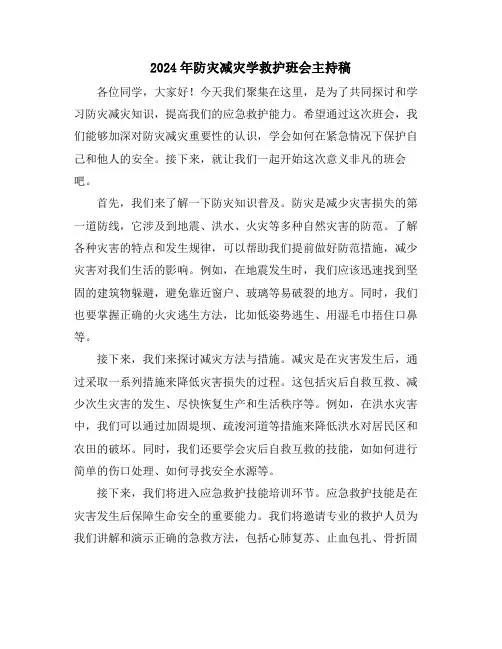 2024年防灾减灾学救护班会主持稿

各位同学，大家好！今天我们聚集在这里，是为了共同探讨和学习防灾减灾知识，提高我们的应急救护能力。希望通过这次班会，我们能够加深对防灾减灾重要性的认识，学会如何在紧急情况下保护自己和他人的安全。接下来，就让我们一起开始这次意义非凡的班会吧。

首先，我们来了解一下防灾知识普及。防灾是减少灾害损失的第一道防线，它涉及到地震、洪水、火灾等多种自然灾害的防范。了解各种灾害的特点和发生规律，可以帮助我们提前做好防范措施，减少灾害对我们生活的影响。例如，在地震发生时，我们应该迅速找到坚固的建筑物躲避，避免靠近窗户、玻璃等易破裂的地方。同时，我们也要掌握正确的火灾逃生方法，比如低姿势逃生、用湿毛巾捂住口鼻等。

接下来，我们来探讨减灾方法与措施。减灾是在灾害发生后，通过采取一系列措施来降低灾害损失的过程。这包括灾后自救互救、减少次生灾害的发生、尽快恢复生产和生活秩序等。例如，在洪水灾害中，我们可以通过加固堤坝、疏浚河道等措施来降低洪水对居民区和农田的破坏。同时，我们还要学会灾后自救互救的技能，如如何进行简单的伤口处理、如何寻找安全水源等。

接下来，我们将进入应急救护技能培训环节。应急救护技能是在灾害发生后保障生命安全的重要能力。我们将邀请专业的救护人员为我们讲解和演示正确的急救方法，包括心肺复苏、止血包扎、骨折固